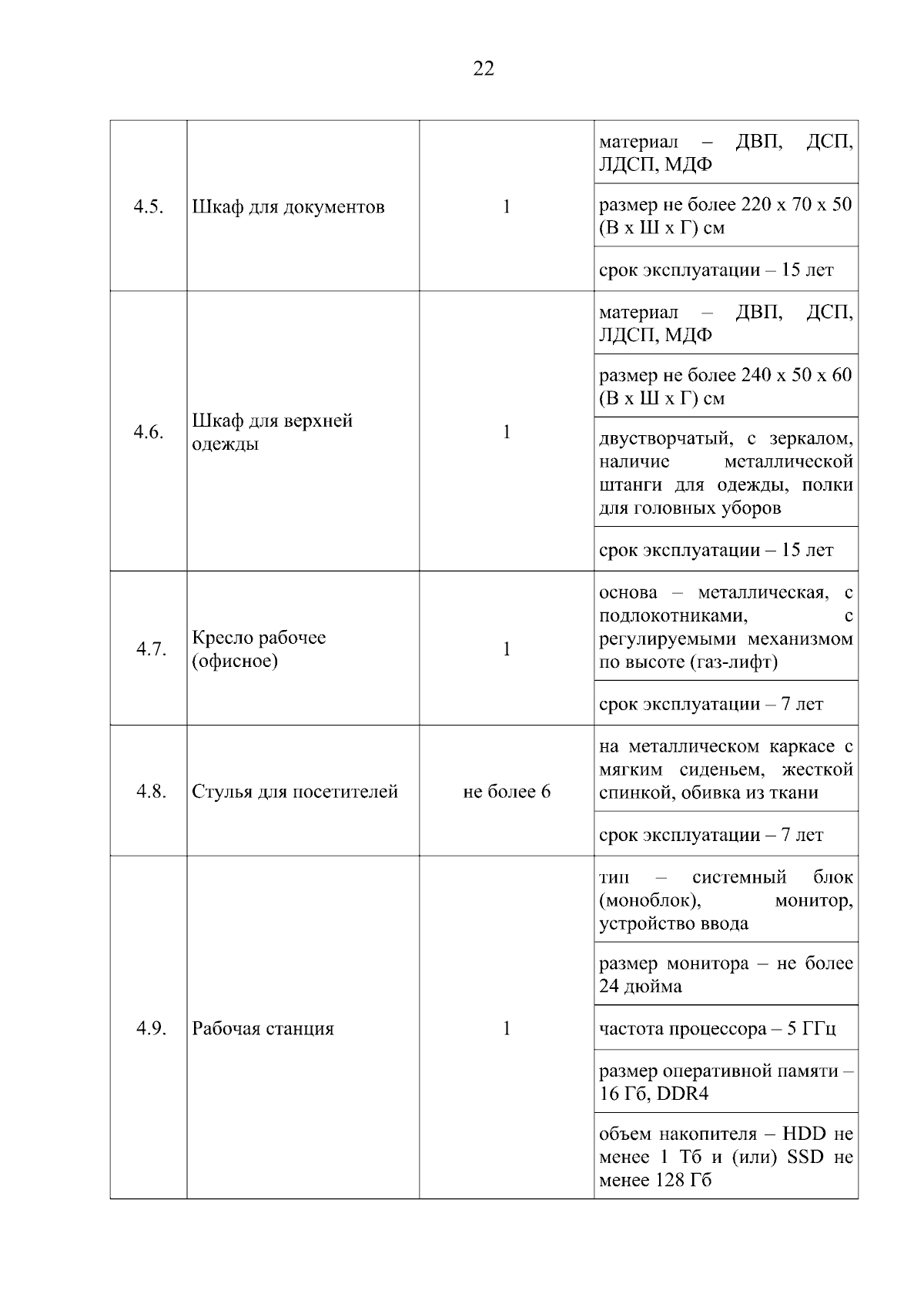 22

| | | | |
|---|---|---|---|
| 4.5. | Шкаф для документов | 1 | материал – ДВП, ДСП, ЛДСП, МДФ |
| | | | размер не более 220 х 70 х 50 (В х Ш х Г) см |
| | | | срок эксплуатации – 15 лет |
| 4.6. | Шкаф для верхней одежды | 1 | материал – ДВП, ДСП, ЛДСП, МДФ |
| | | | размер не более 240 х 50 х 60 (В х Ш х Г) см |
| | | | двустворчатый, с зеркалом, наличие металлической штанги для одежды, полки для головных уборов |
| | | | срок эксплуатации – 15 лет |
| 4.7. | Кресло рабочее (офисное) | 1 | основа – металлическая, с подлокотниками, с регулируемыми механизмом по высоте (газ-лифт) |
| | | | срок эксплуатации – 7 лет |
| 4.8. | Стулья для посетителей | не более 6 | на металлическом каркасе с мягким сиденьем, жесткой спинкой, обивка из ткани |
| | | | срок эксплуатации – 7 лет |
| 4.9. | Рабочая станция | 1 | тип – системный блок (моноблок), монитор, устройство ввода |
| | | | размер монитора – не более 24 дюйма |
| | | | частота процессора – 5 ГГц |
| | | | размер оперативной памяти – 16 Гб, DDR4 |
| | | | объем накопителя – HDD не менее 1 Тб и (или) SSD не менее 128 Гб |